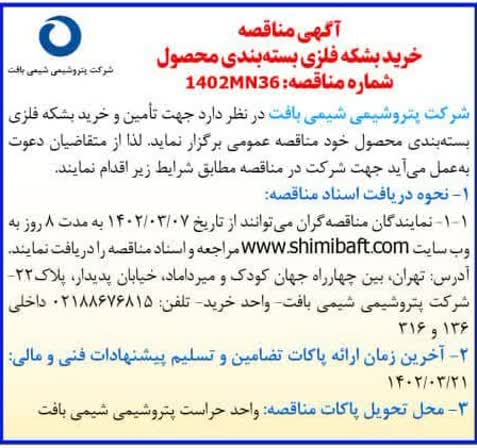 شرکت پتروشیمی شیمی بافت

آگهی مناقصه
خرید بشکه فلزی بسته‌بندی محصول
شماره مناقصه: 1402MN36

شرکت پتروشیمی شیمی بافت در نظر دارد جهت تأمین و خرید بشکه فلزی بسته‌بندی محصول خود مناقصه عمومی برگزار نماید. لذا از متقاضیان دعوت به‌عمل می‌آید جهت شرکت در مناقصه مطابق شرایط زیر اقدام نمایند.

۱- نحوه دریافت اسناد مناقصه:

۱-۱- نمایندگان مناقصه‌گران می‌توانند از تاریخ ۱۴۰۲/۰۳/۰۷ به مدت ۸ روز به وب سایت www.shimibaft.com مراجعه و اسناد مناقصه را دریافت نمایند.
آدرس: تهران، بین چهارراه جهان کودک و میرداماد، خیابان پدیدار، پلاک ۲۲- شرکت پتروشیمی شیمی بافت- واحد خرید- تلفن: ۰۲۱۸۸۶۷۶۸۱۵ داخلی ۱۳۶ و ۳۱۶

۲- آخرین زمان ارائه پاکات تضامین و تسلیم پیشنهادات فنی و مالی:
۱۴۰۲/۰۳/۲۱

۳- محل تحویل پاکات مناقصه: واحد حراست پتروشیمی شیمی بافت